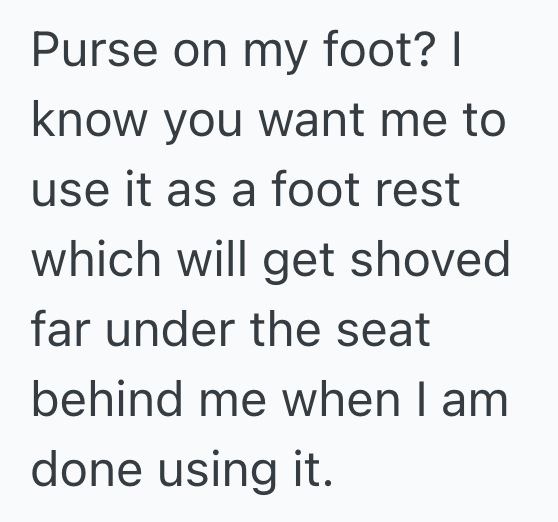 Purse on my foot? I know you want me to use it as a foot rest which will get shoved far under the seat behind me when I am done using it.